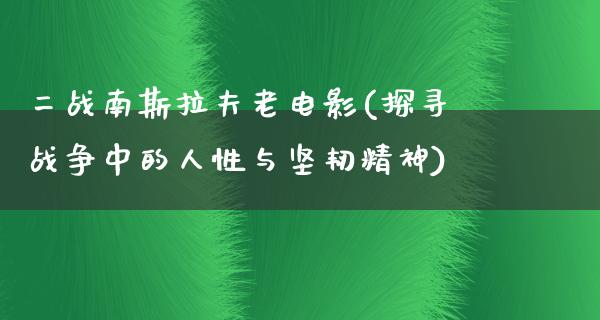 二战南斯拉夫老电影(探寻战争中的人性与坚韧精神)